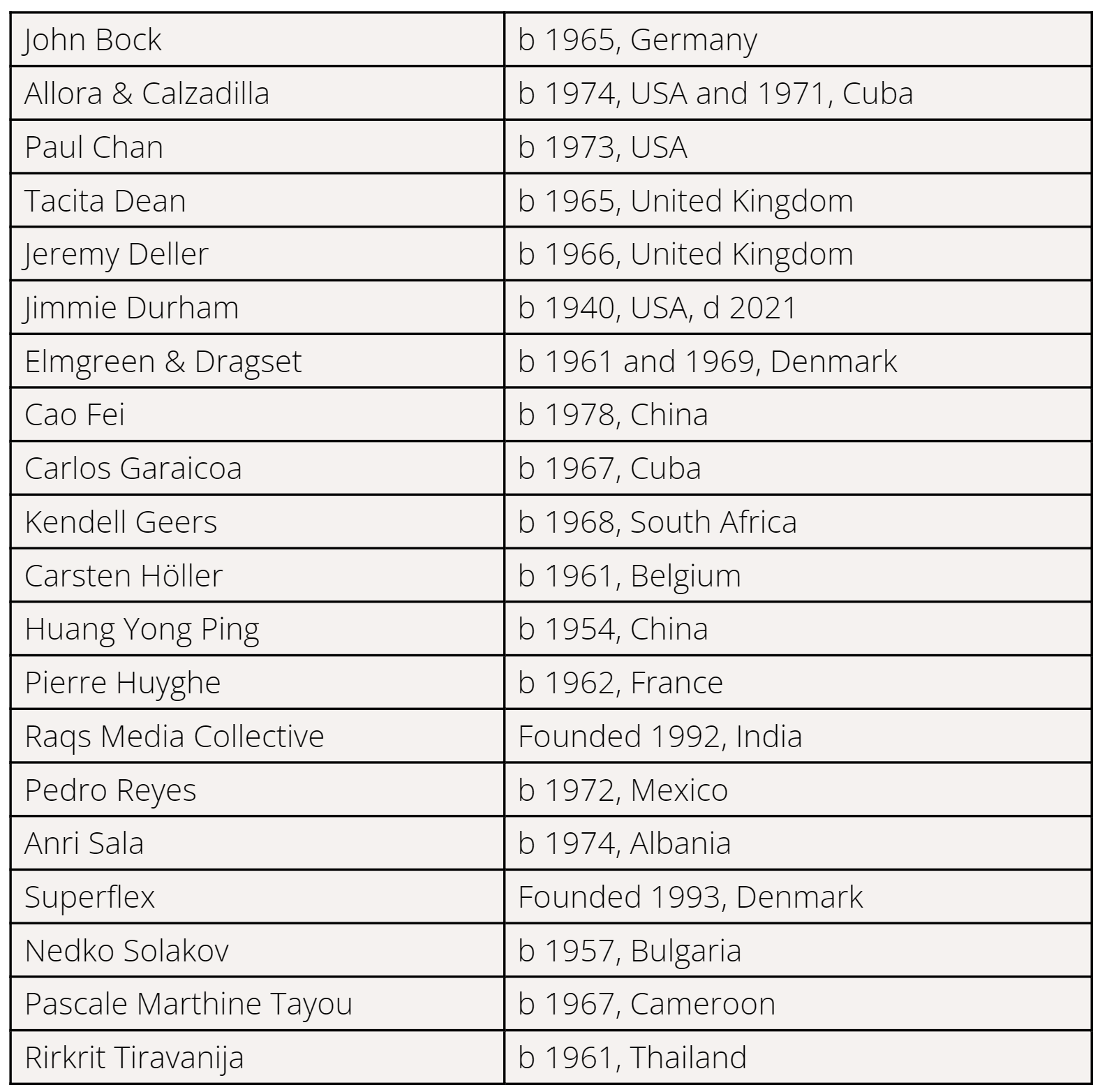 | John Bock | b 1965, Germany |
|---|---|
| Allora & Calzadilla | b 1974, USA and 1971, Cuba |
| Paul Chan | b 1973, USA |
| Tacita Dean | b 1965, United Kingdom |
| Jeremy Deller | b 1966, United Kingdom |
| Jimmie Durham | b 1940, USA, d 2021 |
| Elmgreen & Dragset | b 1961 and 1969, Denmark |
| Cao Fei | b 1978, China |
| Carlos Garaicoa | b 1967, Cuba |
| Kendell Geers | b 1968, South Africa |
| Carsten Höller | b 1961, Belgium |
| Huang Yong Ping | b 1954, China |
| Pierre Huyghe | b 1962, France |
| Raqs Media Collective | Founded 1992, India |
| Pedro Reyes | b 1972, Mexico |
| Anri Sala | b 1974, Albania |
| Superflex | Founded 1993, Denmark |
| Nedko Solakov | b 1957, Bulgaria |
| Pascale Marthine Tayou | b 1967, Cameroon |
| Rirkrit Tiravanija | b 1961, Thailand |